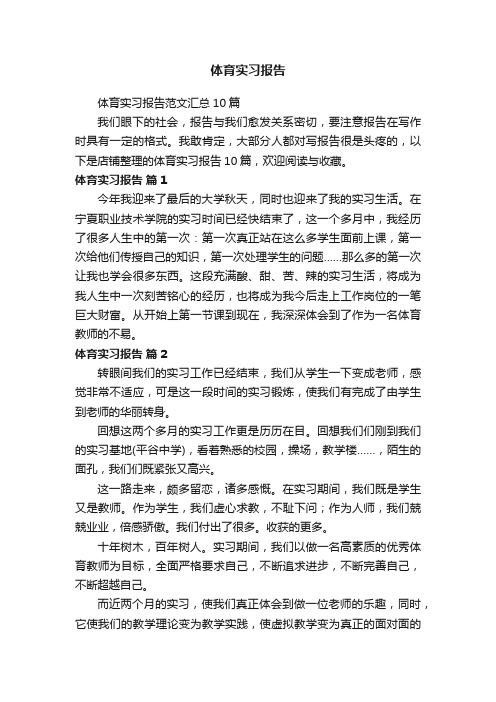 体育实习报告

体育实习报告范文汇总10篇

我们眼下的社会，报告与我们愈发关系密切，要注意报告在写作时具有一定的格式。我敢肯定，大部分人都对写报告很是头疼的，以下是店铺整理的体育实习报告10篇，欢迎阅读与收藏。

体育实习报告 篇1

今年我迎来了最后的大学秋天，同时也迎来了我的实习生活。在宁夏职业技术学院的实习时间已经快结束了，这一个多月中，我经历了很多人生中的第一次：第一次真正站在这么多学生面前上课，第一次给他们传授自己的知识，第一次处理学生的问题……那么多的第一次让我也学会很多东西。这段充满酸、甜、苦、辣的实习生活，将成为我人生中一次刻苦铭心的经历，也将成为我今后走上工作岗位的一笔巨大财富。从开始上第一节课到现在，我深深体会到了作为一名体育教师的不易。

体育实习报告 篇2

转眼间我们的实习工作已经结束，我们从学生一下变成老师，感觉非常不适应，可是这一段时间的实习锻炼，使我们有完成了由学生到老师的华丽转身。

回想这两个多月的实习工作更是历历在目。回想我们们刚到我们的实习基地(平谷中学)，看着熟悉的校园，操场，教学楼……，陌生的面孔，我们们既紧张又高兴。

这一路走来，颇多留恋，诸多感慨。在实习期间，我们既是学生又是教师。作为学生，我们虚心求教，不耻下问；作为人师，我们兢兢业业，倍感骄傲。我们付出了很多。收获的更多。

十年树木，百年树人。实习期间，我们以做一名高素质的优秀体育教师为目标，全面严格要求自己，不断追求进步，不断完善自己，不断超越自己。

而近两个月的实习，使我们真正体会到做一位老师的乐趣，同时，它使我们的教学理论变为教学实践，使虚拟教学变为真正的面对面的